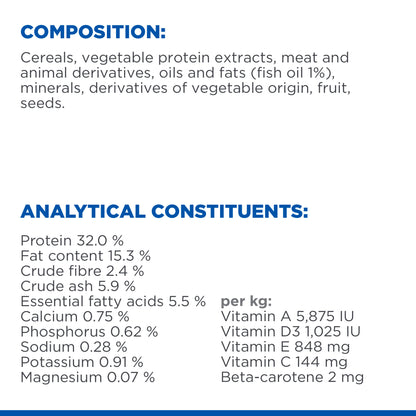 COMPOSITION:

Cereals, vegetable protein extracts, meat and animal derivatives, oils and fats (fish oil 1%), minerals, derivatives of vegetable origin, fruit, seeds.

ANALYTICAL CONSTITUENTS:

Protein 32.0 %
Fat content 15.3 %
Crude fibre 2.4 %
Crude ash 5.9 %
Essential fatty acids 5.5 %
Calcium 0.75 %
Phosphorus 0.62 %
Sodium 0.28 %
Potassium 0.91 %
Magnesium 0.07 %

per kg:
Vitamin A 5,875 IU
Vitamin D3 1,025 IU
Vitamin E 848 mg
Vitamin C 144 mg
Beta-carotene 2 mg